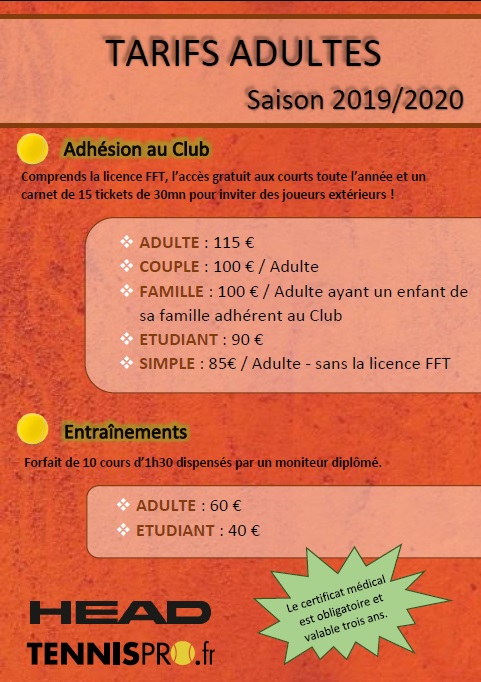 TARIFS ADULTES

Saison 2019/2020

Adhésion au Club

Comprends la licence FFT, l'accès gratuit aux courts toute l'année et un carnet de 15 tickets de 30mn pour inviter des joueurs extérieurs !

❖ ADULTE : 115 €
❖ COUPLE : 100 € / Adulte
❖ FAMILLE : 100 € / Adulte ayant un enfant de sa famille adhérent au Club
❖ ETUDIANT : 90 €
❖ SIMPLE : 85€ / Adulte - sans la licence FFT

Entraînements

Forfait de 10 cours d'1h30 dispensés par un moniteur diplômé.

❖ ADULTE : 60 €
❖ ETUDIANT : 40 €

Le certificat médical est obligatoire et valable trois ans.

HEAD

TENNISPRO.fr